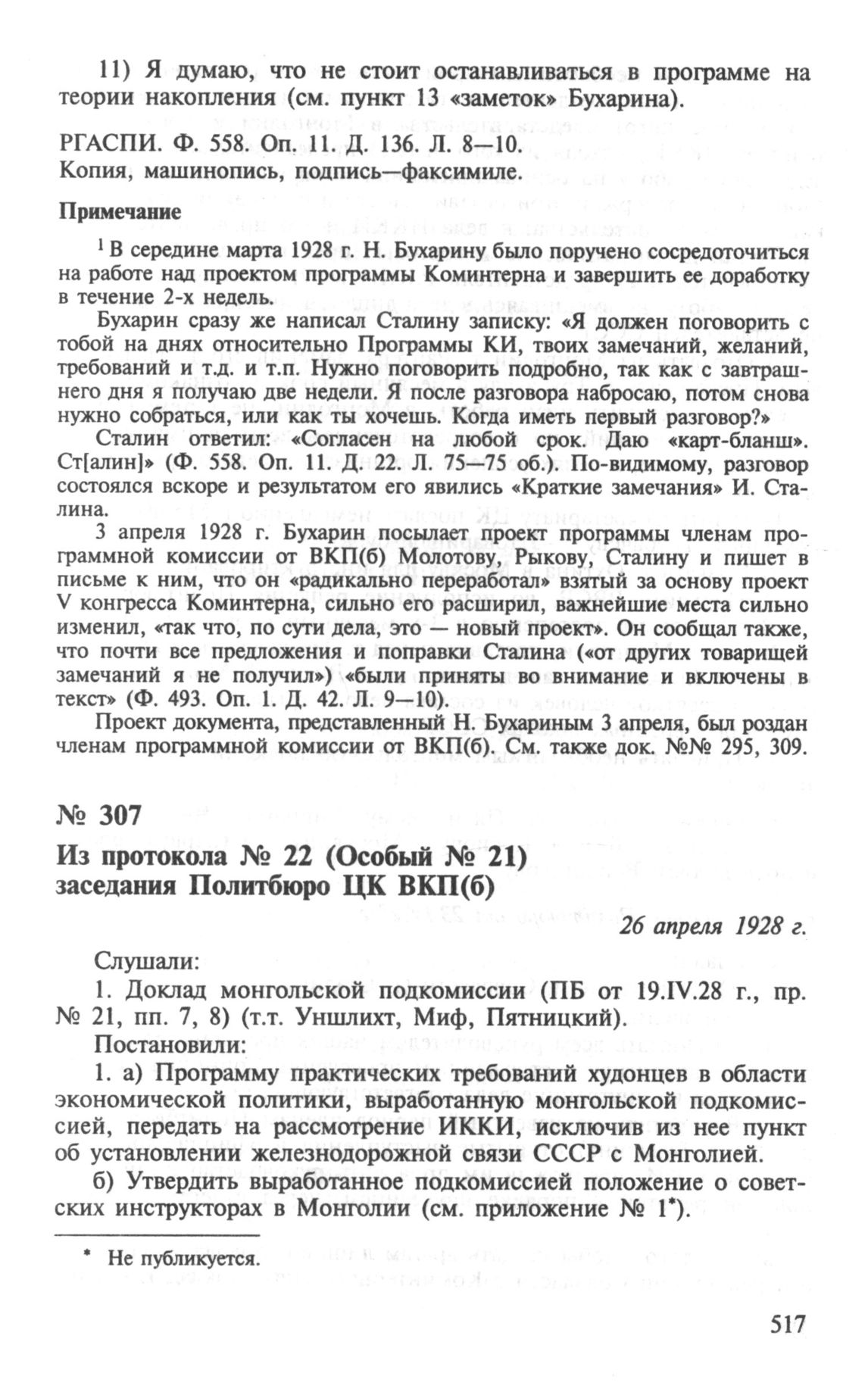 11) Я думаю, что не стоит останавливаться в программе на теории накопления (см. пункт 13 «заметок» Бухарина).

РГАСПИ. Ф. 558. Оп. 11. Д. 136. Л. 8—10.
Копия, машинопись, подпись—факсимиле.

Примечание

$^1$ В середине марта 1928 г. Н. Бухарину было поручено сосредоточиться на работе над проектом программы Коминтерна и завершить ее доработку в течение 2-х недель.

Бухарин сразу же написал Сталину записку: «Я должен поговорить с тобой на днях относительно Программы КИ, твоих замечаний, желаний, требований и т.д. и т.п. Нужно поговорить подробно, так как с завтрашнего дня я получаю две недели. Я после разговора набросаю, потом снова нужно собраться, или как ты хочешь. Когда иметь первый разговор?»

Сталин ответил: «Согласен на любой срок. Даю «карт-бланш». Ст[алин]» (Ф. 558. Оп. 11. Д. 22. Л. 75—75 об.). По-видимому, разговор состоялся вскоре и результатом его явились «Краткие замечания» И. Сталина.

3 апреля 1928 г. Бухарин посылает проект программы членам программной комиссии от ВКП(б) Молотову, Рыкову, Сталину и пишет в письме к ним, что он «радикально переработал» взятый за основу проект V конгресса Коминтерна, сильно его расширил, важнейшие места сильно изменил, «так что, по сути дела, это — новый проект». Он сообщал также, что почти все предложения и поправки Сталина («от других товарищей замечаний я не получил») «были приняты во внимание и включены в текст» (Ф. 493. Оп. 1. Д. 42. Л. 9—10).

Проект документа, представленный Н. Бухариным 3 апреля, был роздан членам программной комиссии от ВКП(б). См. также док. №№ 295, 309.

№ 307

Из протокола № 22 (Особый № 21)
заседания Политбюро ЦК ВКП(б)

26 апреля 1928 г.

Слушали:

1. Доклад монгольской подкомиссии (ПБ от 19.IV.28 г., пр. № 21, пп. 7, 8) (т.т. Уншлихт, Миф, Пятницкий).

Постановили:

1. а) Программу практических требований худонцев в области экономической политики, выработанную монгольской подкомиссией, передать на рассмотрение ИККИ, исключив из нее пункт об установлении железнодорожной связи СССР с Монголией.

б) Утвердить выработанное подкомиссией положение о советских инструкторах в Монголии (см. приложение № 1*).

* Не публикуется.

517